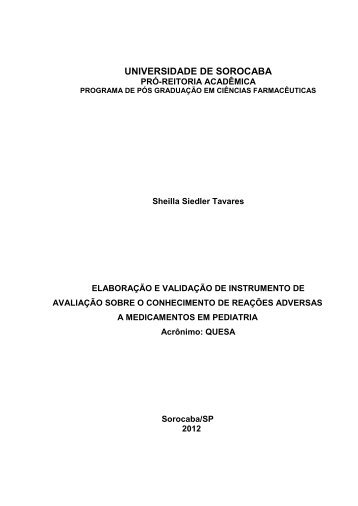 UNIVERSIDADE DE SOROCABA
PRÓ-REITORIA ACADÊMICA
PROGRAMA DE PÓS GRADUAÇÃO EM CIÊNCIAS FARMACÊUTICAS

Sheilla Siedler Tavares

ELABORAÇÃO E VALIDAÇÃO DE INSTRUMENTO DE AVALIAÇÃO SOBRE O CONHECIMENTO DE REAÇÕES ADVERSAS A MEDICAMENTOS EM PEDIATRIA
Acrônimo: QUESA

Sorocaba/SP
2012